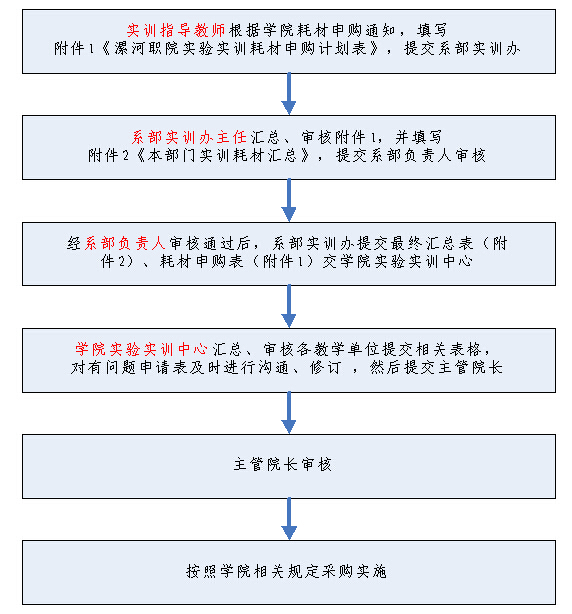 实训指导教师根据学院耗材申购通知，填写附件1《漯河职院实验实训耗材申购计划表》，提交系部实训办

系部实训办主任汇总、审核附件1，并填写附件2《本部门实训耗材汇总》，提交系部负责人审核

经系部负责人审核通过后，系部实训办提交最终汇总表（附件2）、耗材申购表（附件1）交学院实验实训中心

学院实验实训中心汇总、审核各教学单位提交相关表格，对有问题申请表及时进行沟通、修订，然后提交主管院长

主管院长审核

按照学院相关规定采购实施